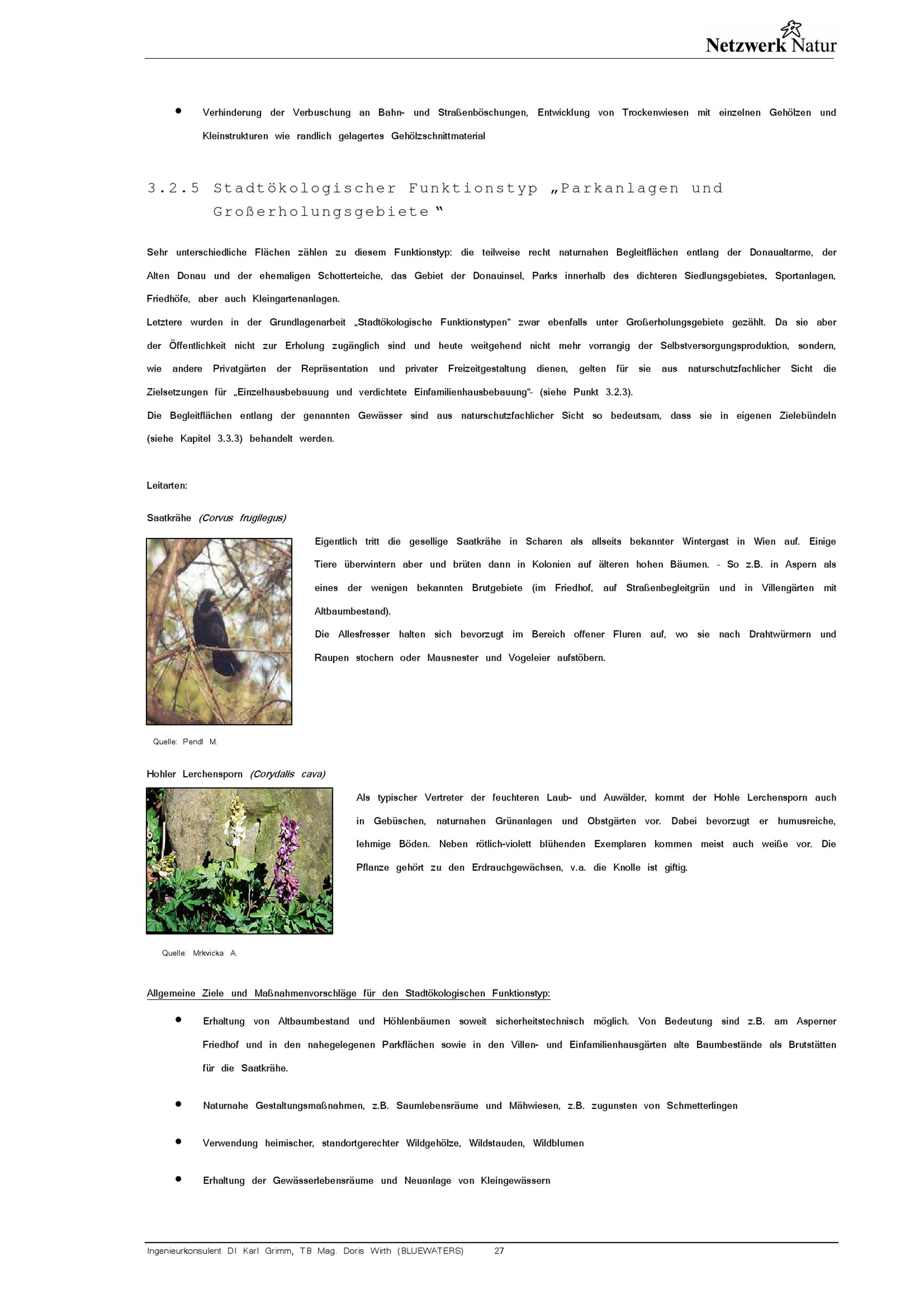 Netzwerk Natur

• Verhinderung der Verbuschung an Bahn- und Straßenböschungen, Entwicklung von Trockenwiesen mit einzelnen Gehölzen und Kleinstrukturen wie randlich gelagertes Gehölzschnittmaterial

3.2.5 Stadtökologischer Funktionstyp „Parkanlagen und Großerholungsgebiete"

Sehr unterschiedliche Flächen zählen zu diesem Funktionstyp: die teilweise recht naturnahen Begleitflächen entlang der Donaualtarme, der Alten Donau und der ehemaligen Schotterteiche, das Gebiet der Donauinsel, Parks innerhalb des dichteren Siedlungsgebietes, Sportanlagen, Friedhöfe, aber auch Kleingartenanlagen.
Letztere wurden in der Grundlagenarbeit „Stadtökologische Funktionstypen" zwar ebenfalls unter Großerholungsgebiete gezählt. Da sie aber der Öffentlichkeit nicht zur Erholung zugänglich sind und heute weitgehend nicht mehr vorrangig der Selbstversorgungsproduktion, sondern, wie andere Privatgärten der Repräsentation und privater Freizeitgestaltung dienen, gelten für sie aus naturschutzfachlicher Sicht die Zielsetzungen für „Einzelhausbebauung und verdichtete Einfamilienhausbebauung"- (siehe Punkt 3.2.3).
Die Begleitflächen entlang der genannten Gewässer sind aus naturschutzfachlicher Sicht so bedeutsam, dass sie in eigenen Zielebündeln (siehe Kapitel 3.3.3) behandelt werden.

Leitarten:

Saatkrähe (Corvus frugilegus)

Eigentlich tritt die gesellige Saatkrähe in Scharen als allseits bekannter Wintergast in Wien auf. Einige Tiere überwintern aber und brüten dann in Kolonien auf älteren hohen Bäumen. - So z.B. in Aspern als eines der wenigen bekannten Brutgebiete (im Friedhof, auf Straßenbegleitgrün und in Villengärten mit Altbaumbestand).
Die Allesfresser halten sich bevorzugt im Bereich offener Fluren auf, wo sie nach Drahtwürmern und Raupen stochern oder Mausnester und Vogeleier aufstöbern.

Quelle: Pendl M.

Hohler Lerchensporn (Corydalis cava)

Als typischer Vertreter der feuchteren Laub- und Auwälder, kommt der Hohle Lerchensporn auch in Gebüschen, naturnahen Grünanlagen und Obstgärten vor. Dabei bevorzugt er humusreiche, lehmige Böden. Neben rötlich-violett blühenden Exemplaren kommen meist auch weiße vor. Die Pflanze gehört zu den Erdrauchgewächsen, v.a. die Knolle ist giftig.

Quelle: Mrkvicka A.

Allgemeine Ziele und Maßnahmenvorschläge für den Stadtökologischen Funktionstyp:

• Erhaltung von Altbaumbestand und Höhlenbäumen soweit sicherheitstechnisch möglich. Von Bedeutung sind z.B. am Asperner Friedhof und in den nahegelegenen Parkflächen sowie in den Villen- und Einfamilienhausgärten alte Baumbestände als Brutstätten für die Saatkrähe.

• Naturnahe Gestaltungsmaßnahmen, z.B. Saumlebensräume und Mähwiesen, z.B. zugunsten von Schmetterlingen

• Verwendung heimischer, standortgerechter Wildgehölze, Wildstauden, Wildblumen

• Erhaltung der Gewässerlebensräume und Neuanlage von Kleingewässern

Ingenieurkonsulent DI Karl Grimm, TB Mag. Doris Wirth (BLUEWATERS) 27